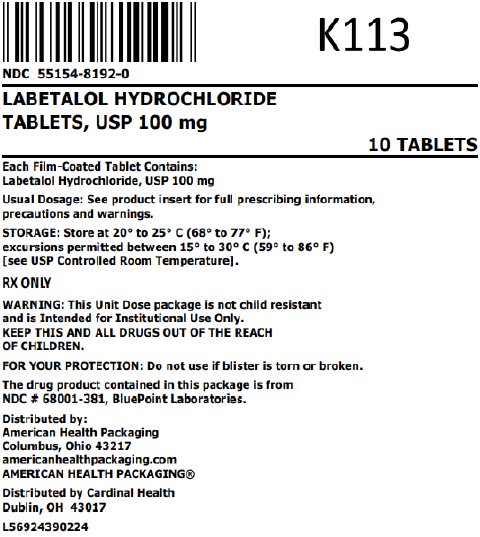 K113

NDC 55154-8192-0

LABETALOL HYDROCHLORIDE TABLETS, USP 100 mg

10 TABLETS

Each Film-Coated Tablet Contains:
Labetalol Hydrochloride, USP 100 mg

Usual Dosage: See product insert for full prescribing information, precautions and warnings.

STORAGE: Store at 20° to 25° C (68° to 77° F); excursions permitted between 15° to 30° C (59° to 86° F) [see USP Controlled Room Temperature].

RX ONLY

WARNING: This Unit Dose package is not child resistant and is Intended for Institutional Use Only.
KEEP THIS AND ALL DRUGS OUT OF THE REACH OF CHILDREN.

FOR YOUR PROTECTION: Do not use if blister is torn or broken.

The drug product contained in this package is from NDC # 68001-381, BluePoint Laboratories.

Distributed by:
American Health Packaging
Columbus, Ohio 43217
americanhealthpackaging.com
AMERICAN HEALTH PACKAGING®

Distributed by Cardinal Health
Dublin, OH 43017

L56924390224